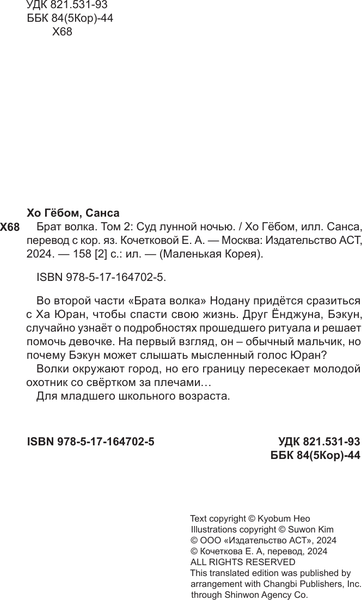 УДК 821.531-93
ББК 84(5Кор)-44
Х68

Хо Гёбом, Санса

Х68 Брат волка. Том 2: Суд лунной ночью. / Хо Гёбом, илл. Санса, перевод с кор. яз. Кочетковой Е. А. — Москва: Издательство АСТ, 2024. — 158 [2] с.: ил. — (Маленькая Корея).

ISBN 978-5-17-164702-5.

Во второй части «Брата волка» Нодану придётся сразиться с Ха Юран, чтобы спасти свою жизнь. Друг Ёнджуна, Бэкун, случайно узнаёт о подробностях прошедшего ритуала и решает помочь девочке. На первый взгляд, он – обычный мальчик, но почему Бэкун может слышать мысленный голос Юран?

Волки окружают город, но его границу пересекает молодой охотник со свёртком за плечами…

Для младшего школьного возраста.

ISBN 978-5-17-164702-5

УДК 821.531-93
ББК 84(5Кор)-44

Text copyright © Kyobum Heo
Illustrations copyright © Suwon Kim
© ООО «Издательство АСТ», 2024
© Кочеткова Е. А, перевод, 2024
ALL RIGHTS RESERVED
This translated edition was published by arrangement with Changbi Publishers, Inc. through Shinwon Agency Co.